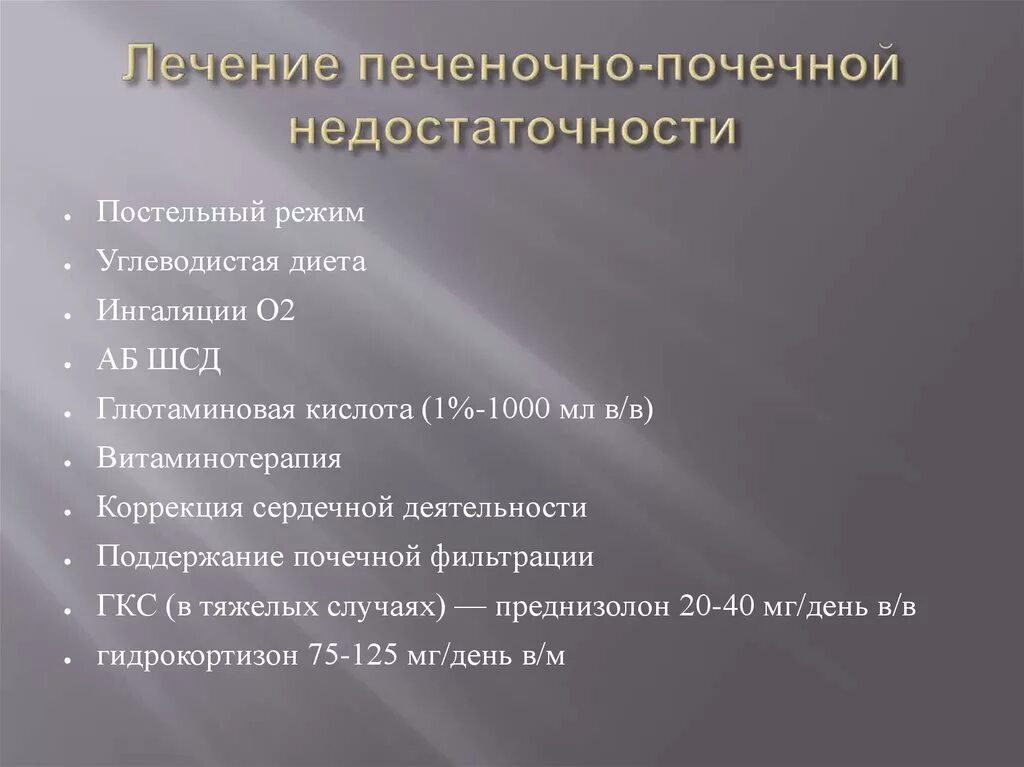 Лечение печеночно-почечной недостаточности

- Постельный режим
- Углеводистая диета
- Ингаляции О2
- АБ ШСД
- Глютаминовая кислота (1%-1000 мл в/в)
- Витаминотерапия
- Коррекция сердечной деятельности
- Поддержание почечной фильтрации
- ГКС (в тяжелых случаях) — преднизолон 20-40 мг/день в/в
- гидрокортизон 75-125 мг/день в/м